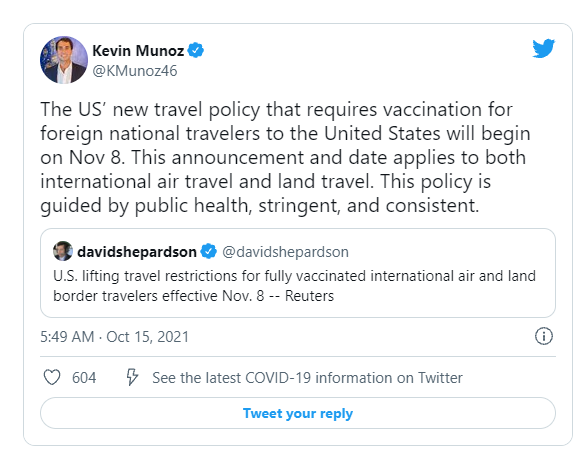 Kevin Munoz
@KMunoz46

The US' new travel policy that requires vaccination for foreign national travelers to the United States will begin on Nov 8. This announcement and date applies to both international air travel and land travel. This policy is guided by public health, stringent, and consistent.

davidshepardson @davidshepardson
U.S. lifting travel restrictions for fully vaccinated international air and land border travelers effective Nov. 8 -- Reuters

5:49 AM · Oct 15, 2021

604 See the latest COVID-19 information on Twitter

Tweet your reply